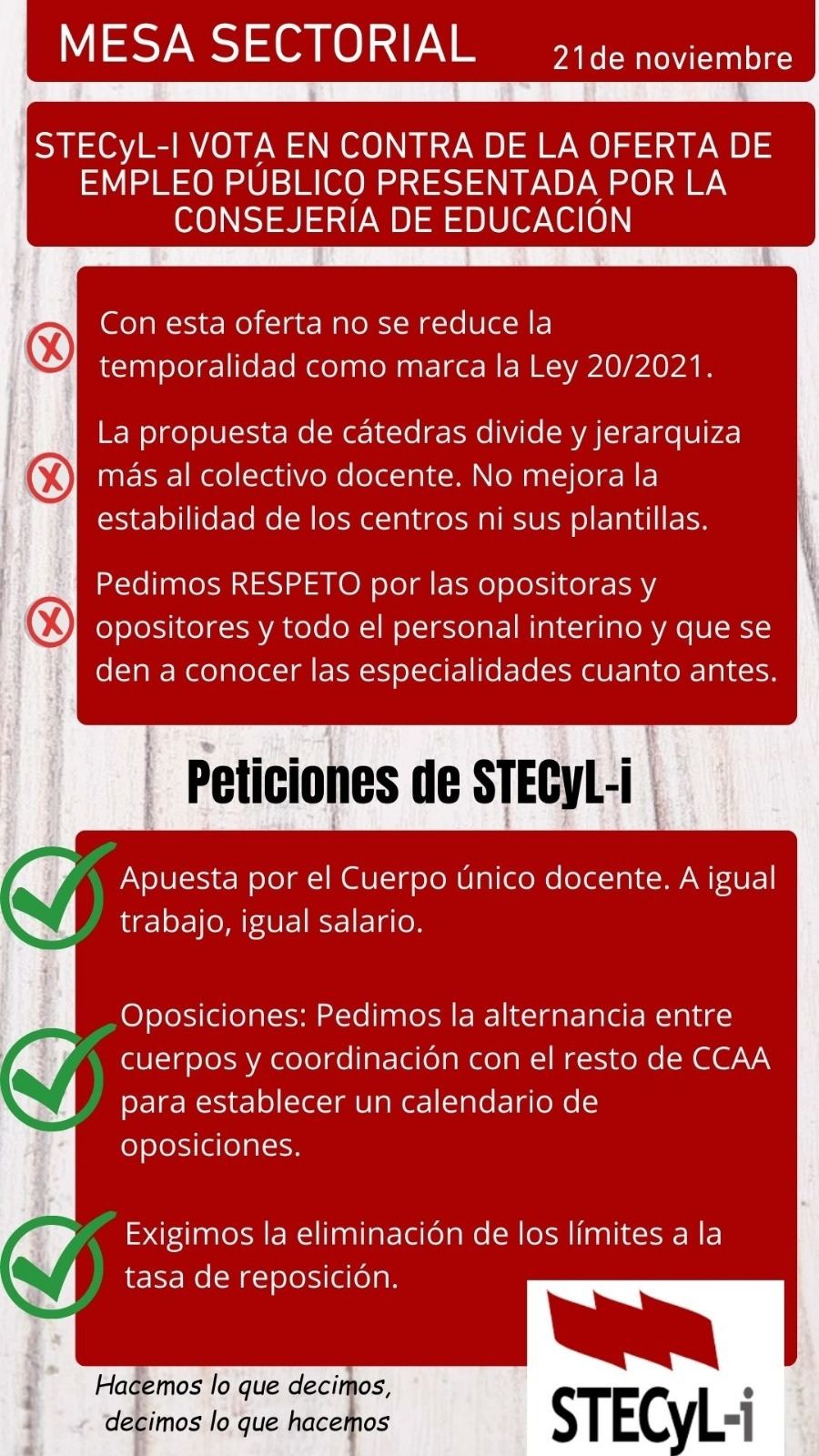 MESA SECTORIAL

21de noviembre

STECyL-I VOTA EN CONTRA DE LA OFERTA DE EMPLEO PÚBLICO PRESENTADA POR LA CONSEJERÍA DE EDUCACIÓN

Con esta oferta no se reduce la temporalidad como marca la Ley 20/2021.

La propuesta de cátedras divide y jerarquiza más al colectivo docente. No mejora la estabilidad de los centros ni sus plantillas.

Pedimos RESPETO por las opositoras y opositores y todo el personal interino y que se den a conocer las especialidades cuanto antes.

Peticiones de STECyL-i

Apuesta por el Cuerpo único docente. A igual trabajo, igual salario.

Oposiciones: Pedimos la alternancia entre cuerpos y coordinación con el resto de CCAA para establecer un calendario de oposiciones.

Exigimos la eliminación de los límites a la tasa de reposición.

Hacemos lo que decimos, decimos lo que hacemos

STECyL-i